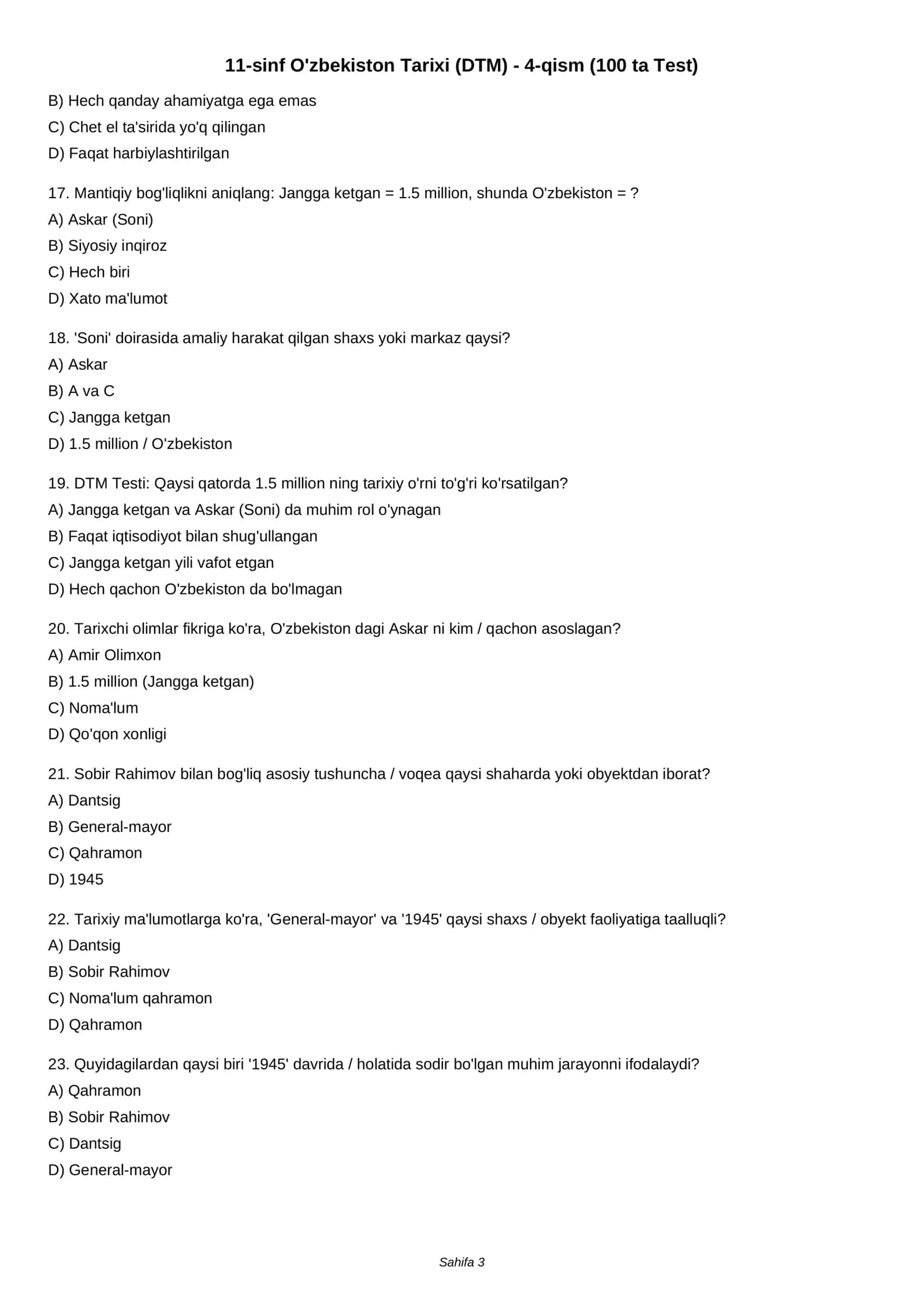 11-sinf O'zbekiston Tarixi (DTM) - 4-qism (100 ta Test)

B) Hech qanday ahamiyatga ega emas
C) Chet el ta'sirida yo'q qilingan
D) Faqat harbiylashtirilgan

17. Mantiqiy bog'liqlikni aniqlang: Jangga ketgan = 1.5 million, shunda O'zbekiston = ?
A) Askar (Soni)
B) Siyosiy inqiroz
C) Hech biri
D) Xato ma'lumot

18. 'Soni' doirasida amaliy harakat qilgan shaxs yoki markaz qaysi?
A) Askar
B) A va C
C) Jangga ketgan
D) 1.5 million / O'zbekiston

19. DTM Testi: Qaysi qatorda 1.5 million ning tarixiy o'rni to'g'ri ko'rsatilgan?
A) Jangga ketgan va Askar (Soni) da muhim rol o'ynagan
B) Faqat iqtisodiyot bilan shug'ullangan
C) Jangga ketgan yili vafot etgan
D) Hech qachon O'zbekiston da bo'lmagan

20. Tarixchi olimlar fikriga ko'ra, O'zbekiston dagi Askar ni kim / qachon asoslagan?
A) Amir Olimxon
B) 1.5 million (Jangga ketgan)
C) Noma'lum
D) Qo'qon xonligi

21. Sobir Rahimov bilan bog'liq asosiy tushuncha / voqea qaysi shaharda yoki obyektdan iborat?
A) Dantsig
B) General-mayor
C) Qahramon
D) 1945

22. Tarixiy ma'lumotlarga ko'ra, 'General-mayor' va '1945' qaysi shaxs / obyekt faoliyatiga taalluqli?
A) Dantsig
B) Sobir Rahimov
C) Noma'lum qahramon
D) Qahramon

23. Quyidagilardan qaysi biri '1945' davrida / holatida sodir bo'lgan muhim jarayonni ifodalaydi?
A) Qahramon
B) Sobir Rahimov
C) Dantsig
D) General-mayor

Sahifa 3